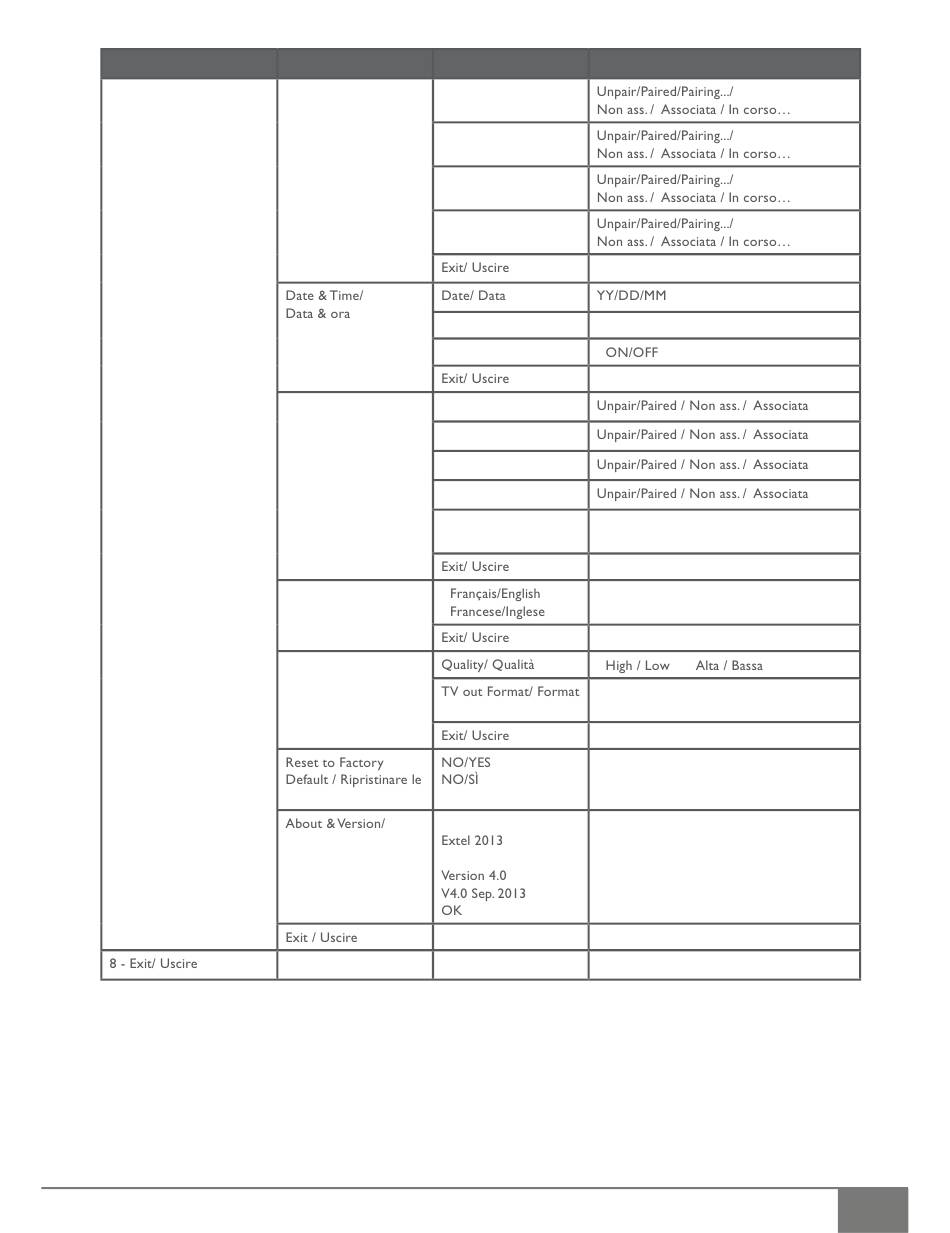 | | | | |
|---|---|---|---|
| | | | Unpair/Paired/Pairing.../ Non ass. / Associata / In corso… |
| | | | Unpair/Paired/Pairing.../ Non ass. / Associata / In corso… |
| | | | Unpair/Paired/Pairing.../ Non ass. / Associata / In corso… |
| | | | Unpair/Paired/Pairing.../ Non ass. / Associata / In corso… |
| | | Exit/ Uscire | |
| | Date & Time/ Data & ora | Date/ Data | YY/DD/MM |
| | | | |
| | | | ON/OFF |
| | | Exit/ Uscire | |
| | | | Unpair/Paired / Non ass. / Associata |
| | | | Unpair/Paired / Non ass. / Associata |
| | | | Unpair/Paired / Non ass. / Associata |
| | | | Unpair/Paired / Non ass. / Associata |
| | | | |
| | | Exit/ Uscire | |
| | | Français/English Francese/Inglese | |
| | | Exit/ Uscire | |
| | | Quality/ Qualità | High / Low Alta / Bassa |
| | | TV out Format/ Format | |
| | | Exit/ Uscire | |
| | Reset to Factory Default / Ripristinare le | NO/YES NO/SÌ | |
| | About & Version/ | Extel 2013 Version 4.0 V4.0 Sep. 2013 OK | |
| | Exit / Uscire | | |
| 8 - Exit/ Uscire | | | |